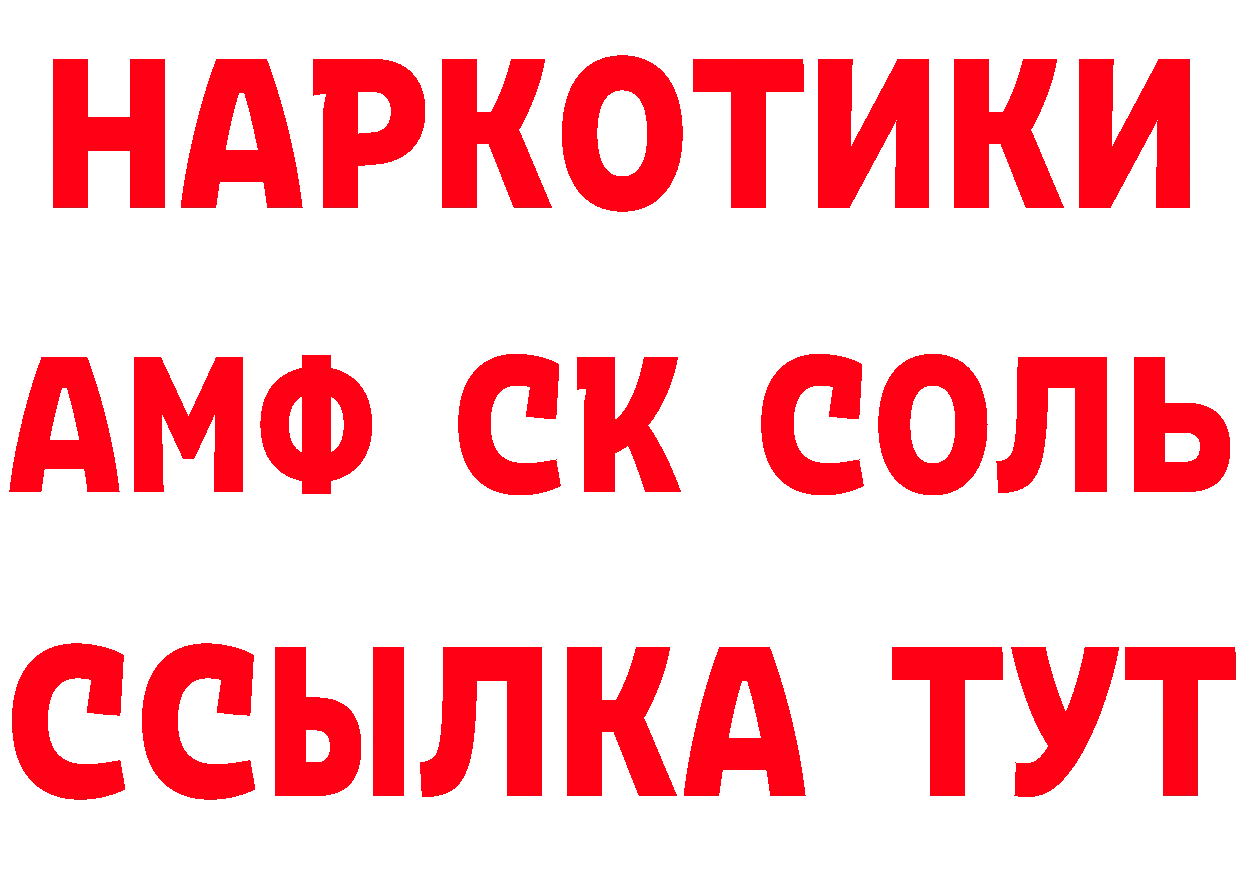 НАРКОТИКИ

АМФ СК СОЛЬ

ССЫЛКА ТУТ